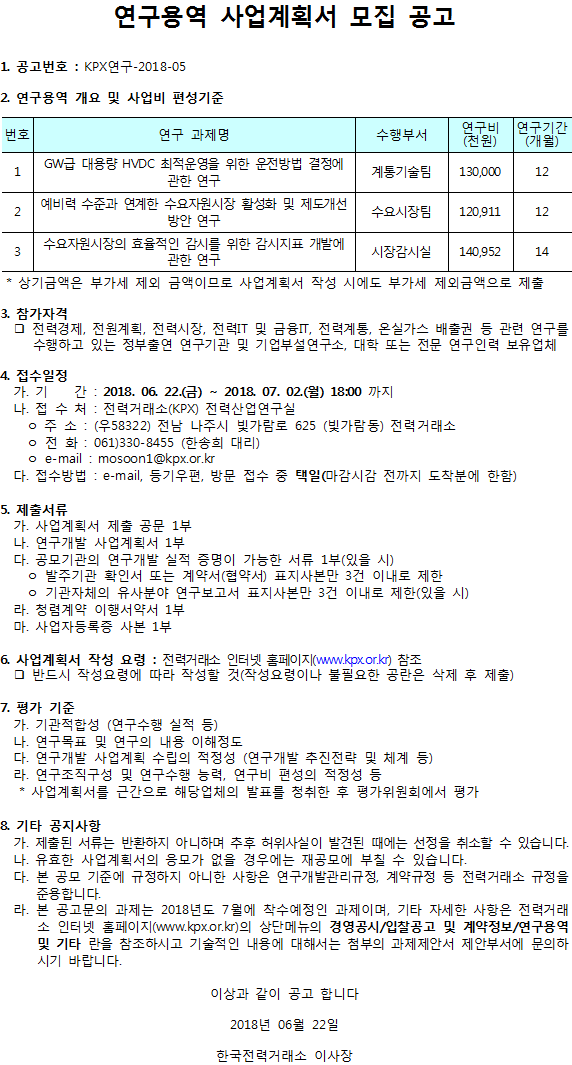 연구용역 사업계획서 모집 공고

1. 공고번호 : KPX연구-2018-05

2. 연구용역 개요 및 사업비 편성기준

| 번호 | 연구 과제명 | 수행부서 | 연구비 (천원) | 연구기간 (개월) |
|---|---|---|---|---|
| 1 | GW급 대용량 HVDC 최적운영을 위한 운전방법 결정에 관한 연구 | 계통기술팀 | 130,000 | 12 |
| 2 | 예비력 수준과 연계한 수요자원시장 활성화 및 제도개선 방안 연구 | 수요시장팀 | 120,911 | 12 |
| 3 | 수요자원시장의 효율적인 감시를 위한 감시지표 개발에 관한 연구 | 시장감시실 | 140,952 | 14 |

* 상기금액은 부가세 제외 금액이므로 사업계획서 작성 시에도 부가세 제외금액으로 제출

3. 참가자격
□ 전력경제, 전원계획, 전력시장, 전력IT 및 금융IT, 전력계통, 온실가스 배출권 등 관련 연구를 수행하고 있는 정부출연 연구기관 및 기업부설연구소, 대학 또는 전문 연구인력 보유업체

4. 접수일정
가. 기 간 : 2018. 06. 22.(금) ~ 2018. 07. 02.(월) 18:00 까지
나. 접 수 처 : 전력거래소(KPX) 전력산업연구실
ㅇ 주 소 : (우58322) 전남 나주시 빛가람로 625 (빛가람동) 전력거래소
ㅇ 전 화 : 061)330-8455 (한송희 대리)
ㅇ e-mail : mosoon1@kpx.or.kr
다. 접수방법 : e-mail, 등기우편, 방문 접수 중 택일(마감시간 전까지 도착분에 한함)

5. 제출서류
가. 사업계획서 제출 공문 1부
나. 연구개발 사업계획서 1부
다. 공모기관의 연구개발 실적 증명이 가능한 서류 1부(있을 시)
ㅇ 발주기관 확인서 또는 계약서(협약서) 표지사본만 3건 이내로 제한
ㅇ 기관자체의 유사분야 연구보고서 표지사본만 3건 이내로 제한(있을 시)
라. 청렴계약 이행서약서 1부
마. 사업자등록증 사본 1부

6. 사업계획서 작성 요령 : 전력거래소 인터넷 홈페이지(www.kpx.or.kr) 참조
□ 반드시 작성요령에 따라 작성할 것(작성요령이나 불필요한 공란은 삭제 후 제출)

7. 평가 기준
가. 기관적합성 (연구수행 실적 등)
나. 연구목표 및 연구의 내용 이해정도
다. 연구개발 사업계획 수립의 적정성 (연구개발 추진전략 및 체계 등)
라. 연구조직구성 및 연구수행 능력, 연구비 편성의 적정성 등
* 사업계획서를 근간으로 해당업체의 발표를 청취한 후 평가위원회에서 평가

8. 기타 공지사항
가. 제출된 서류는 반환하지 아니하며 추후 허위사실이 발견된 때에는 선정을 취소할 수 있습니다.
나. 유효한 사업계획서의 응모가 없을 경우에는 재공모에 부칠 수 있습니다.
다. 본 공모 기준에 규정하지 아니한 사항은 연구개발관리규정, 계약규정 등 전력거래소 규정을 준용합니다.
라. 본 공고문의 과제는 2018년도 7월에 착수예정인 과제이며, 기타 자세한 사항은 전력거래소 인터넷 홈페이지(www.kpx.or.kr)의 상단메뉴의 경영공시/입찰공고 및 계약정보/연구용역 및 기타 란을 참조하시고 기술적인 내용에 대해서는 첨부의 과제제안서 제안부서에 문의하시기 바랍니다.

이상과 같이 공고 합니다

2018년 06월 22일

한국전력거래소 이사장